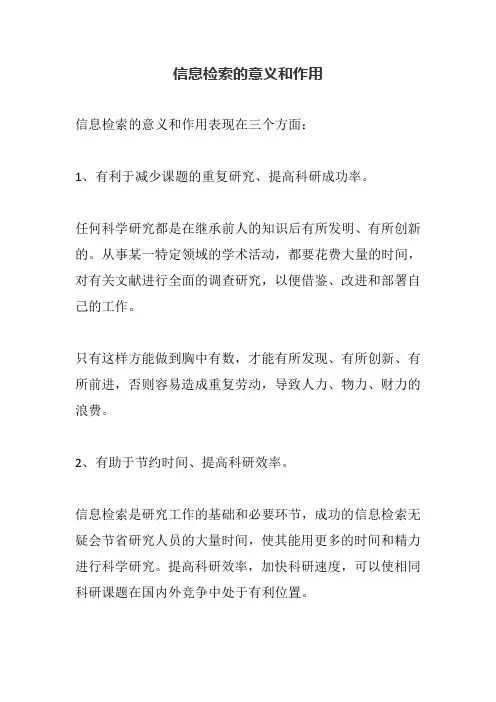 信息检索的意义和作用

信息检索的意义和作用表现在三个方面：

1、有利于减少课题的重复研究、提高科研成功率。

任何科学研究都是在继承前人的知识后有所发明、有所创新的。从事某一特定领域的学术活动，都要花费大量的时间，对有关文献进行全面的调查研究，以便借鉴、改进和部署自己的工作。

只有这样方能做到胸中有数，才能有所发现、有所创新、有所前进，否则容易造成重复劳动，导致人力、物力、财力的浪费。

2、有助于节约时间、提高科研效率。

信息检索是研究工作的基础和必要环节，成功的信息检索无疑会节省研究人员的大量时间，使其能用更多的时间和精力进行科学研究。提高科研效率，加快科研速度，可以使相同科研课题在国内外竞争中处于有利位置。